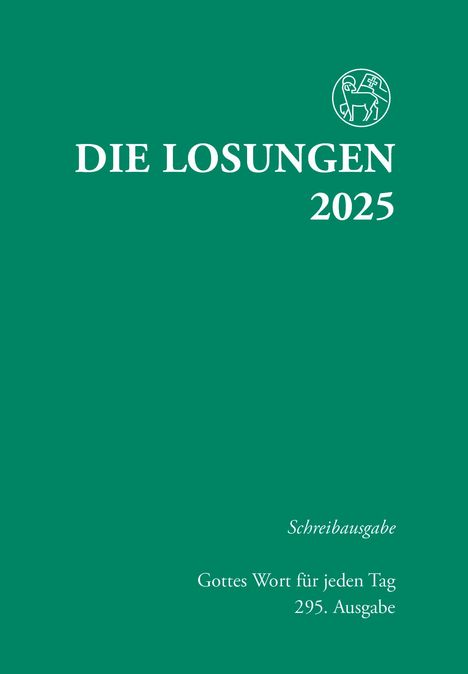 DIE LOSUNGEN
2025

Schreibausgabe

Gottes Wort für jeden Tag
295. Ausgabe